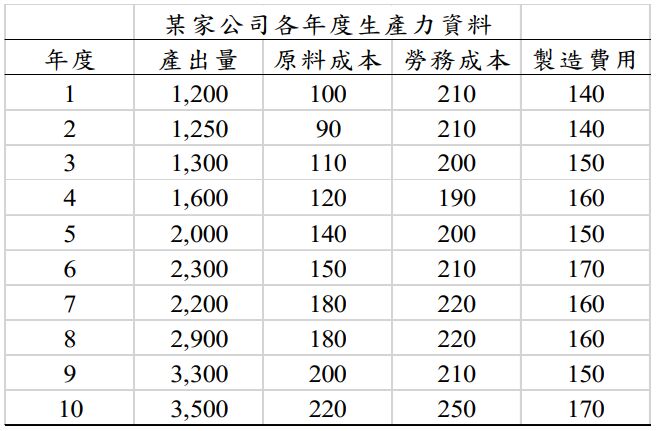 | | 某家公司各年度生產力資料 | | | |
|---|---|---|---|---|
| 年度 | 產出量 | 原料成本 | 勞務成本 | 製造費用 |
| 1 | 1,200 | 100 | 210 | 140 |
| 2 | 1,250 | 90 | 210 | 140 |
| 3 | 1,300 | 110 | 200 | 150 |
| 4 | 1,600 | 120 | 190 | 160 |
| 5 | 2,000 | 140 | 200 | 150 |
| 6 | 2,300 | 150 | 210 | 170 |
| 7 | 2,200 | 180 | 220 | 160 |
| 8 | 2,900 | 180 | 220 | 160 |
| 9 | 3,300 | 200 | 210 | 150 |
| 10 | 3,500 | 220 | 250 | 170 |